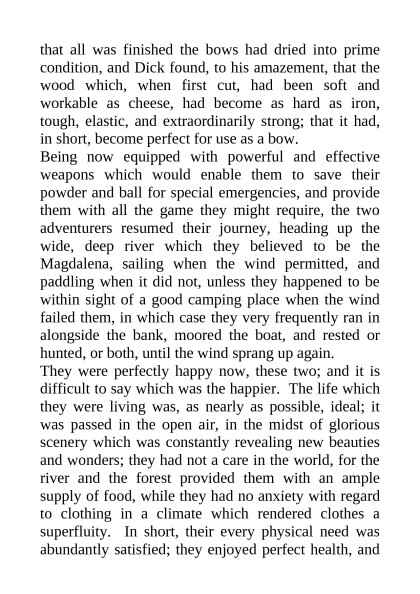 that all was finished the bows had dried into prime condition, and Dick found, to his amazement, that the wood which, when first cut, had been soft and workable as cheese, had become as hard as iron, tough, elastic, and extraordinarily strong; that it had, in short, become perfect for use as a bow.

Being now equipped with powerful and effective weapons which would enable them to save their powder and ball for special emergencies, and provide them with all the game they might require, the two adventurers resumed their journey, heading up the wide, deep river which they believed to be the Magdalena, sailing when the wind permitted, and paddling when it did not, unless they happened to be within sight of a good camping place when the wind failed them, in which case they very frequently ran in alongside the bank, moored the boat, and rested or hunted, or both, until the wind sprang up again.

They were perfectly happy now, these two; and it is difficult to say which was the happier. The life which they were living was, as nearly as possible, ideal; it was passed in the open air, in the midst of glorious scenery which was constantly revealing new beauties and wonders; they had not a care in the world, for the river and the forest provided them with an ample supply of food, while they had no anxiety with regard to clothing in a climate which rendered clothes a superfluity. In short, their every physical need was abundantly satisfied; they enjoyed perfect health, and